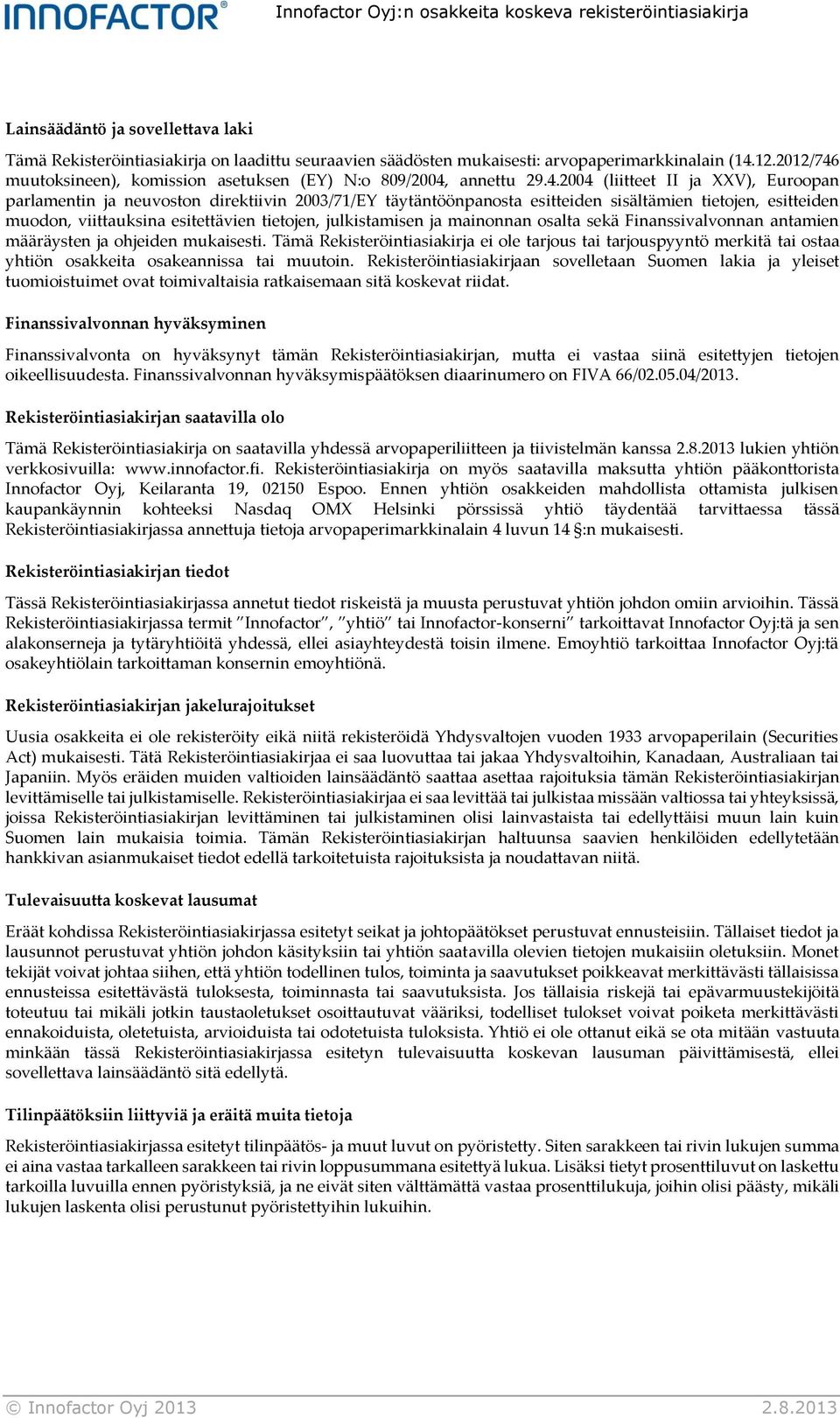 INNOFACTOR® Innofactor Oyj:n osakkeita koskeva rekisteröintiasiakirja

Lainsäädäntö ja sovellettava laki

Tämä Rekisteröintiasiakirja on laadittu seuraavien säädösten mukaisesti: arvopaperimarkkinalain (14.12.2012/746 muutoksineen), komission asetuksen (EY) N:o 809/2004, annettu 29.4.2004 (liitteet II ja XXV), Euroopan parlamentin ja neuvoston direktiivin 2003/71/EY täytäntöönpanosta esitteiden sisältämien tietojen, esitteiden muodon, viittauksina esitettävien tietojen, julkistamisen ja mainonnan osalta sekä Finanssivalvonnan antamien määräysten ja ohjeiden mukaisesti. Tämä Rekisteröintiasiakirja ei ole tarjous tai tarjouspyyntö merkitä tai ostaa yhtiön osakkeita osakeannissa tai muutoin. Rekisteröintiasiakirjaan sovelletaan Suomen lakia ja yleiset tuomioistuimet ovat toimivaltaisia ratkaisemaan sitä koskevat riidat.

Finanssivalvonnan hyväksyminen

Finanssivalvonta on hyväksynyt tämän Rekisteröintiasiakirjan, mutta ei vastaa siinä esitettyjen tietojen oikeellisuudesta. Finanssivalvonnan hyväksymispäätöksen diaarinumero on FIVA 66/02.05.04/2013.

Rekisteröintiasiakirjan saatavilla olo

Tämä Rekisteröintiasiakirja on saatavilla yhdessä arvopaperiliitteen ja tiivistelmän kanssa 2.8.2013 lukien yhtiön verkkosivuilla: www.innofactor.fi. Rekisteröintiasiakirja on myös saatavilla maksutta yhtiön pääkonttorista Innofactor Oyj, Keilaranta 19, 02150 Espoo. Ennen yhtiön osakkeiden mahdollista ottamista julkisen kaupankäynnin kohteeksi Nasdaq OMX Helsinki pörssissä yhtiö täydentää tarvittaessa tässä Rekisteröintiasiakirjassa annettuja tietoja arvopaperimarkkinalain 4 luvun 14 §:n mukaisesti.

Rekisteröintiasiakirjan tiedot

Tässä Rekisteröintiasiakirjassa annetut tiedot riskeistä ja muusta perustuvat yhtiön johdon omiin arvioihin. Tässä Rekisteröintiasiakirjassa termit ”Innofactor”, ”yhtiö” tai Innofactor-konserni” tarkoittavat Innofactor Oyj:tä ja sen alakonserneja ja tytäryhtiöitä yhdessä, ellei asiayhteydestä toisin ilmene. Emoyhtiö tarkoittaa Innofactor Oyj:tä osakeyhtiölain tarkoittaman konsernin emoyhtiönä.

Rekisteröintiasiakirjan jakelurajoitukset

Uusia osakkeita ei ole rekisteröity eikä niitä rekisteröidä Yhdysvaltojen vuoden 1933 arvopaperilain (Securities Act) mukaisesti. Tätä Rekisteröintiasiakirjaa ei saa luovuttaa tai jakaa Yhdysvaltoihin, Kanadaan, Australiaan tai Japaniin. Myös eräiden muiden valtioiden lainsäädäntö saattaa asettaa rajoituksia tämän Rekisteröintiasiakirjan levittämiselle tai julkistamiselle. Rekisteröintiasiakirjaa ei saa levittää tai julkistaa missään valtiossa tai yhteyksissä, joissa Rekisteröintiasiakirjan levittäminen tai julkistaminen olisi lainvastaista tai edellyttäisi muun lain kuin Suomen lain mukaisia toimia. Tämän Rekisteröintiasiakirjan haltuunsa saavien henkilöiden edellytetään hankkivan asianmukaiset tiedot edellä tarkoitetuista rajoituksista ja noudattavan niitä.

Tulevaisuutta koskevat lausumat

Eräät kohdissa Rekisteröintiasiakirjassa esitetyt seikat ja johtopäätökset perustuvat ennusteisiin. Tällaiset tiedot ja lausunnot perustuvat yhtiön johdon käsityksiin tai yhtiön saatavilla olevien tietojen mukaisiin oletuksiin. Monet tekijät voivat johtaa siihen, että yhtiön todellinen tulos, toiminta ja saavutukset poikkeavat merkittävästi tällaisissa ennusteissa esitettävästä tuloksesta, toiminnasta tai saavutuksista. Jos tällaisia riskejä tai epävarmuustekijöitä toteutuu tai mikäli jotkin taustaoletukset osoittautuvat vääriksi, todelliset tulokset voivat poiketa merkittävästi ennakoiduista, oletetuista, arvioiduista tai odotetuista tuloksista. Yhtiö ei ole ottanut eikä se ota mitään vastuuta minkään tässä Rekisteröintiasiakirjassa esitetyn tulevaisuutta koskevan lausuman päivittämisestä, ellei sovellettava lainsäädäntö sitä edellytä.

Tilinpäätöksiin liittyviä ja eräitä muita tietoja

Rekisteröintiasiakirjassa esitetyt tilinpäätös- ja muut luvut on pyöristetty. Siten sarakkeen tai rivin lukujen summa ei aina vastaa tarkalleen sarakkeen tai rivin loppusummana esitettyä lukua. Lisäksi tietyt prosenttiluvut on laskettu tarkoilla luvuilla ennen pyöristyksiä, ja ne eivät siten välttämättä vastaa prosenttilukuja, joihin olisi päästy, mikäli lukujen laskenta olisi perustunut pyöristettyihin lukuihin.

© Innofactor Oyj 2013 2.8.2013